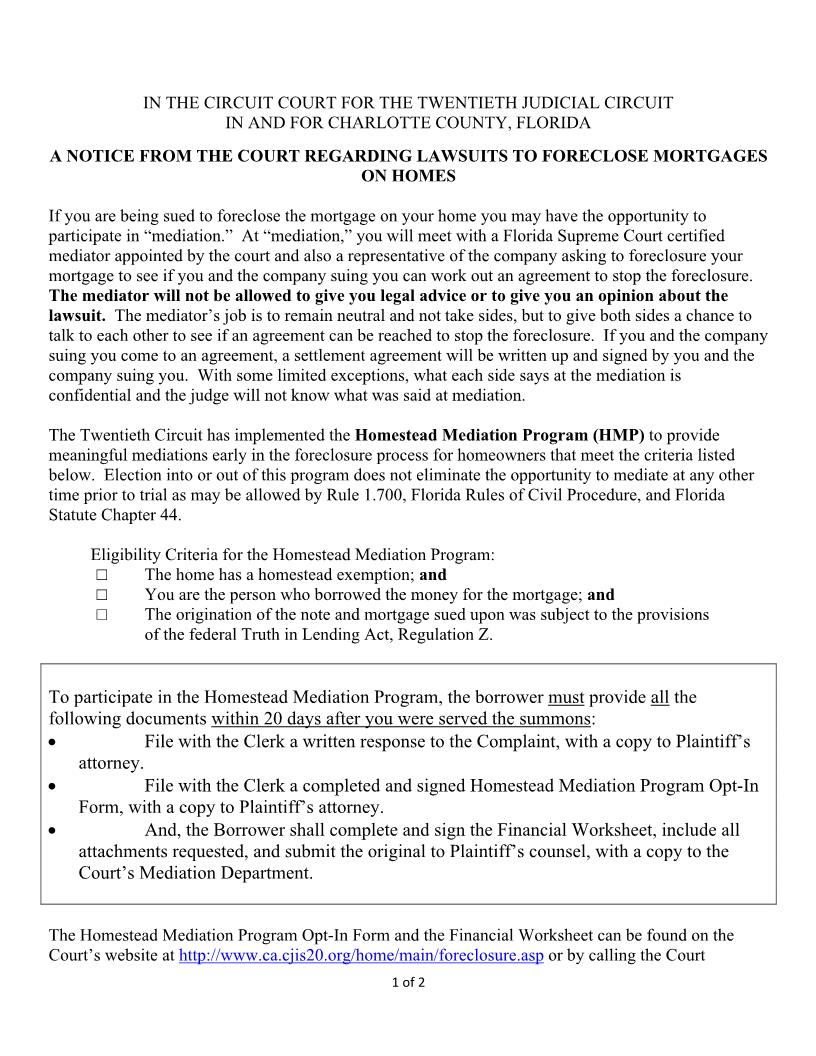 IN THE CIRCUIT COURT FOR THE TWENTIETH JUDICIAL CIRCUIT
IN AND FOR CHARLOTTE COUNTY, FLORIDA

A NOTICE FROM THE COURT REGARDING LAWSUITS TO FORECLOSE MORTGAGES ON HOMES

If you are being sued to foreclose the mortgage on your home you may have the opportunity to participate in “mediation.” At “mediation,” you will meet with a Florida Supreme Court certified mediator appointed by the court and also a representative of the company asking to foreclosure your mortgage to see if you and the company suing you can work out an agreement to stop the foreclosure. The mediator will not be allowed to give you legal advice or to give you an opinion about the lawsuit. The mediator’s job is to remain neutral and not take sides, but to give both sides a chance to talk to each other to see if an agreement can be reached to stop the foreclosure. If you and the company suing you come to an agreement, a settlement agreement will be written up and signed by you and the company suing you. With some limited exceptions, what each side says at the mediation is confidential and the judge will not know what was said at mediation.

The Twentieth Circuit has implemented the Homestead Mediation Program (HMP) to provide meaningful mediations early in the foreclosure process for homeowners that meet the criteria listed below. Election into or out of this program does not eliminate the opportunity to mediate at any other time prior to trial as may be allowed by Rule 1.700, Florida Rules of Civil Procedure, and Florida Statute Chapter 44.

Eligibility Criteria for the Homestead Mediation Program:
□ The home has a homestead exemption; and
□ You are the person who borrowed the money for the mortgage; and
□ The origination of the note and mortgage sued upon was subject to the provisions of the federal Truth in Lending Act, Regulation Z.

To participate in the Homestead Mediation Program, the borrower must provide all the following documents within 20 days after you were served the summons:
• File with the Clerk a written response to the Complaint, with a copy to Plaintiff’s attorney.
• File with the Clerk a completed and signed Homestead Mediation Program Opt-In Form, with a copy to Plaintiff’s attorney.
• And, the Borrower shall complete and sign the Financial Worksheet, include all attachments requested, and submit the original to Plaintiff’s counsel, with a copy to the Court’s Mediation Department.

The Homestead Mediation Program Opt-In Form and the Financial Worksheet can be found on the Court’s website at http://www.ca.cjis20.org/home/main/foreclosure.asp or by calling the Court

1 of 2